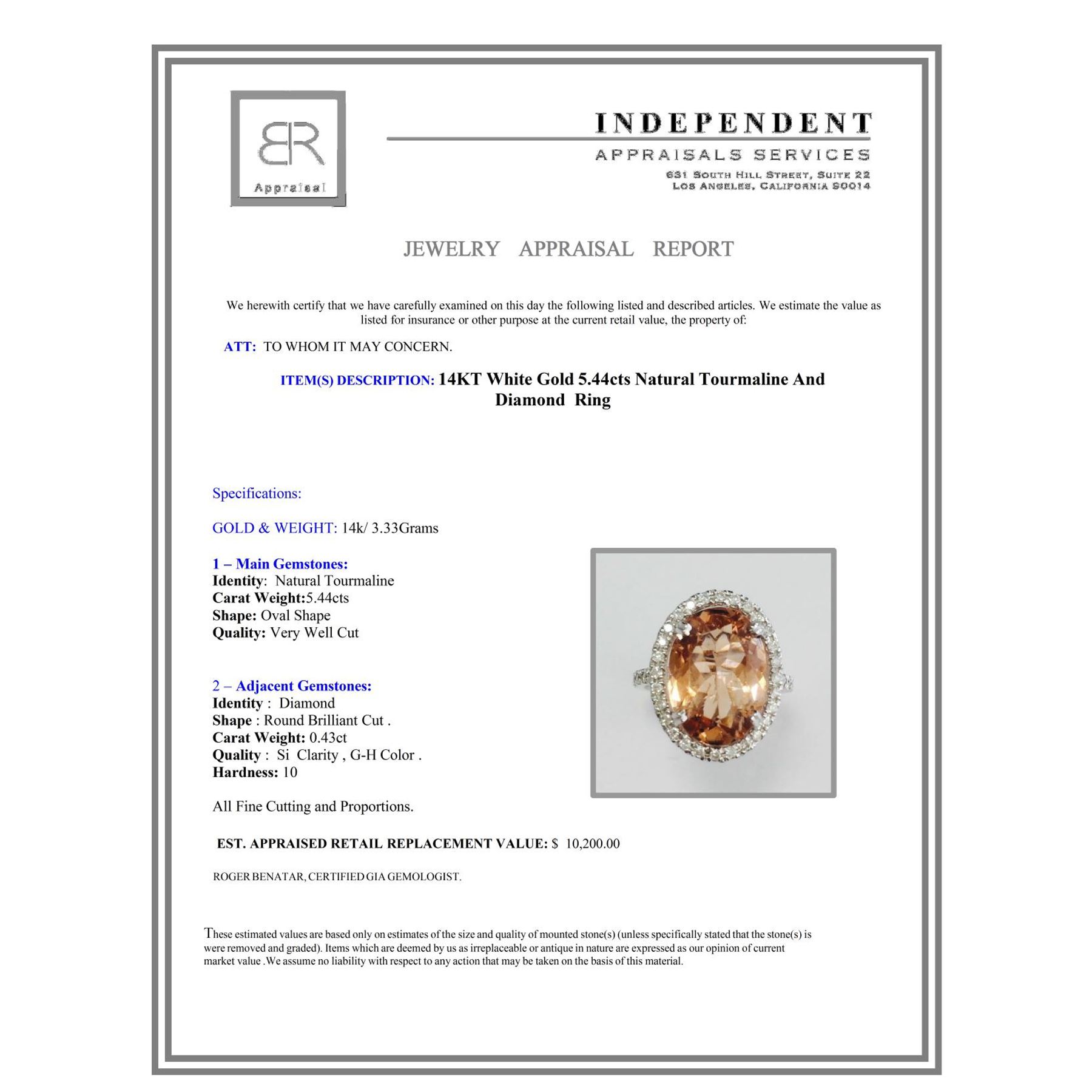 BR
Appraisal

INDEPENDENT
APPRAISALS SERVICES
631 SOUTH HILL STREET, SUITE 22
LOS ANGELES, CALIFORNIA 90014

JEWELRY APPRAISAL REPORT

We herewith certify that we have carefully examined on this day the following listed and described articles. We estimate the value as listed for insurance or other purpose at the current retail value, the property of:

ATT: TO WHOM IT MAY CONCERN.

ITEM(S) DESCRIPTION: 14KT White Gold 5.44cts Natural Tourmaline And Diamond Ring

Specifications:

GOLD & WEIGHT: 14k/ 3.33Grams

1 – Main Gemstones:
Identity: Natural Tourmaline
Carat Weight:5.44cts
Shape: Oval Shape
Quality: Very Well Cut

2 – Adjacent Gemstones:
Identity : Diamond
Shape : Round Brilliant Cut .
Carat Weight: 0.43ct
Quality : Si Clarity , G-H Color .
Hardness: 10

All Fine Cutting and Proportions.

EST. APPRAISED RETAIL REPLACEMENT VALUE: $ 10,200.00

ROGER BENATAR, CERTIFIED GIA GEMOLOGIST.

These estimated values are based only on estimates of the size and quality of mounted stone(s) (unless specifically stated that the stone(s) is were removed and graded). Items which are deemed by us as irreplaceable or antique in nature are expressed as our opinion of current market value .We assume no liability with respect to any action that may be taken on the basis of this material.